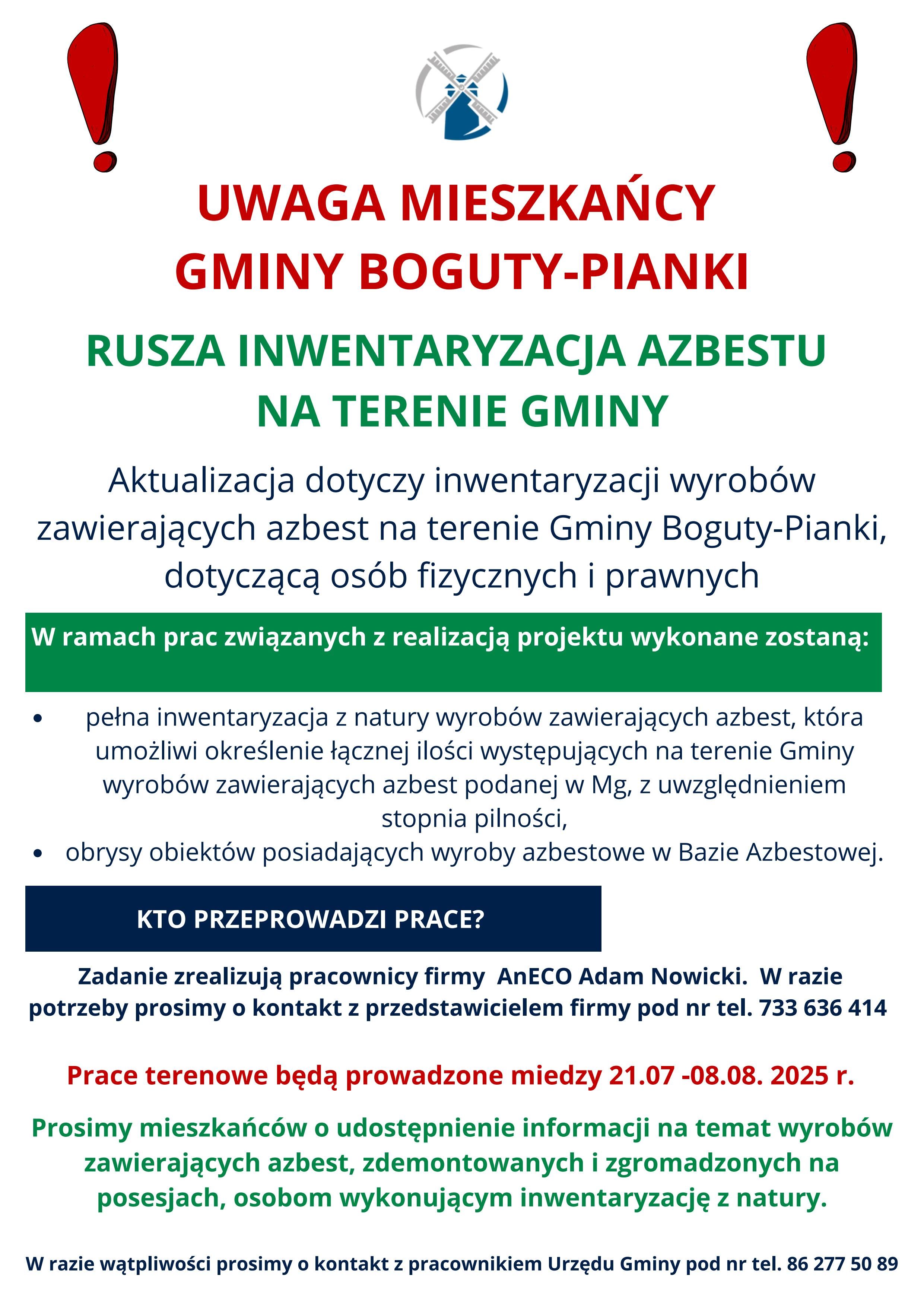 UWAGA MIESZKAŃCY GMINY BOGUTY-PIANKI

RUSZA INWENTARYZACJA AZBESTU NA TERENIE GMINY

Aktualizacja dotyczy inwentaryzacji wyrobów zawierających azbest na terenie Gminy Boguty-Pianki, dotyczącą osób fizycznych i prawnych

W ramach prac związanych z realizacją projektu wykonane zostaną:

• pełna inwentaryzacja z natury wyrobów zawierających azbest, która umożliwi określenie łącznej ilości występujących na terenie Gminy wyrobów zawierających azbest podanej w Mg, z uwzględnieniem stopnia pilności,
• obrysy obiektów posiadających wyroby azbestowe w Bazie Azbestowej.

KTO PRZEPROWADZI PRACE?

Zadanie zrealizują pracownicy firmy AnECO Adam Nowicki. W razie potrzeby prosimy o kontakt z przedstawicielem firmy pod nr tel. 733 636 414

Prace terenowe będą prowadzone miedzy 21.07 -08.08. 2025 r.

Prosimy mieszkańców o udostępnienie informacji na temat wyrobów zawierających azbest, zdemontowanych i zgromadzonych na posesjach, osobom wykonującym inwentaryzację z natury.

W razie wątpliwości prosimy o kontakt z pracownikiem Urzędu Gminy pod nr tel. 86 277 50 89